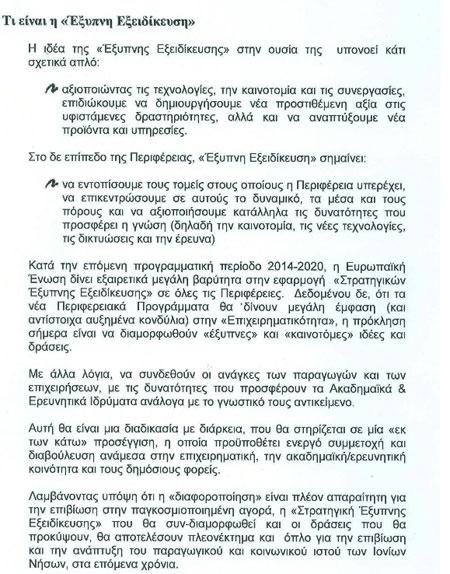 Τι είναι η «Έξυπνη Εξειδίκευση»

Η ιδέα της «Έξυπνης Εξειδίκευσης» στην ουσία της υπονοεί κάτι σχετικά απλό:

αξιοποιώντας τις τεχνολογίες, την καινοτομία και τις συνεργασίες, επιδιώκουμε να δημιουργήσουμε νέα προστιθέμενη αξία στις υφιστάμενες δραστηριότητες, αλλά και να αναπτύξουμε νέα προϊόντα και υπηρεσίες.

Στο δε επίπεδο της Περιφέρειας, «Έξυπνη Εξειδίκευση» σημαίνει:

να εντοπίσουμε τους τομείς στους οποίους η Περιφέρεια υπερέχει, να επικεντρώσουμε σε αυτούς το δυναμικό, τα μέσα και τους πόρους και να αξιοποιήσουμε κατάλληλα τις δυνατότητες που προσφέρει η γνώση (δηλαδή την καινοτομία, τις νέες τεχνολογίες, τις δικτυώσεις και την έρευνα)

Κατά την επόμενη προγραμματική περίοδο 2014-2020, η Ευρωπαϊκή Ένωση δίνει εξαιρετικά μεγάλη βαρύτητα στην εφαρμογή «Στρατηγικών Έξυπνης Εξειδίκευσης» σε όλες τις Περιφέρειες. Δεδομένου δε, ότι τα νέα Περιφερειακά Προγράμματα θα δίνουν μεγάλη έμφαση (και αντίστοιχα αυξημένα κονδύλια) στην «Επιχειρηματικότητα», η πρόκληση σήμερα είναι να διαμορφωθούν «έξυπνες» και «καινοτόμες» ιδέες και δράσεις.

Με άλλα λόγια, να συνδεθούν οι ανάγκες των παραγωγών και των επιχειρήσεων, με τις δυνατότητες που προσφέρουν τα Ακαδημαϊκά & Ερευνητικά Ιδρύματα ανάλογα με το γνωστικό τους αντικείμενο.

Αυτή θα είναι μια διαδικασία με διάρκεια, που θα στηρίζεται σε μία «εκ των κάτω» προσέγγιση, η οποία προϋποθέτει ενεργό συμμετοχή και διαβούλευση ανάμεσα στην επιχειρηματική, την ακαδημαϊκή/ερευνητική κοινότητα και τους δημόσιους φορείς.

Λαμβάνοντας υπόψη ότι η «διαφοροποίηση» είναι πλέον απαραίτητη για την επιβίωση στην παγκοσμιοποιημένη αγορά, η «Στρατηγική Έξυπνης Εξειδίκευσης» που θα συν-διαμορφωθεί και οι δράσεις που θα προκύψουν, θα αποτελέσουν πλεονέκτημα και όπλο για την επιβίωση και την ανάπτυξη του παραγωγικού και κοινωνικού ιστού των Ιονίων Νήσων, στα επόμενα χρόνια.